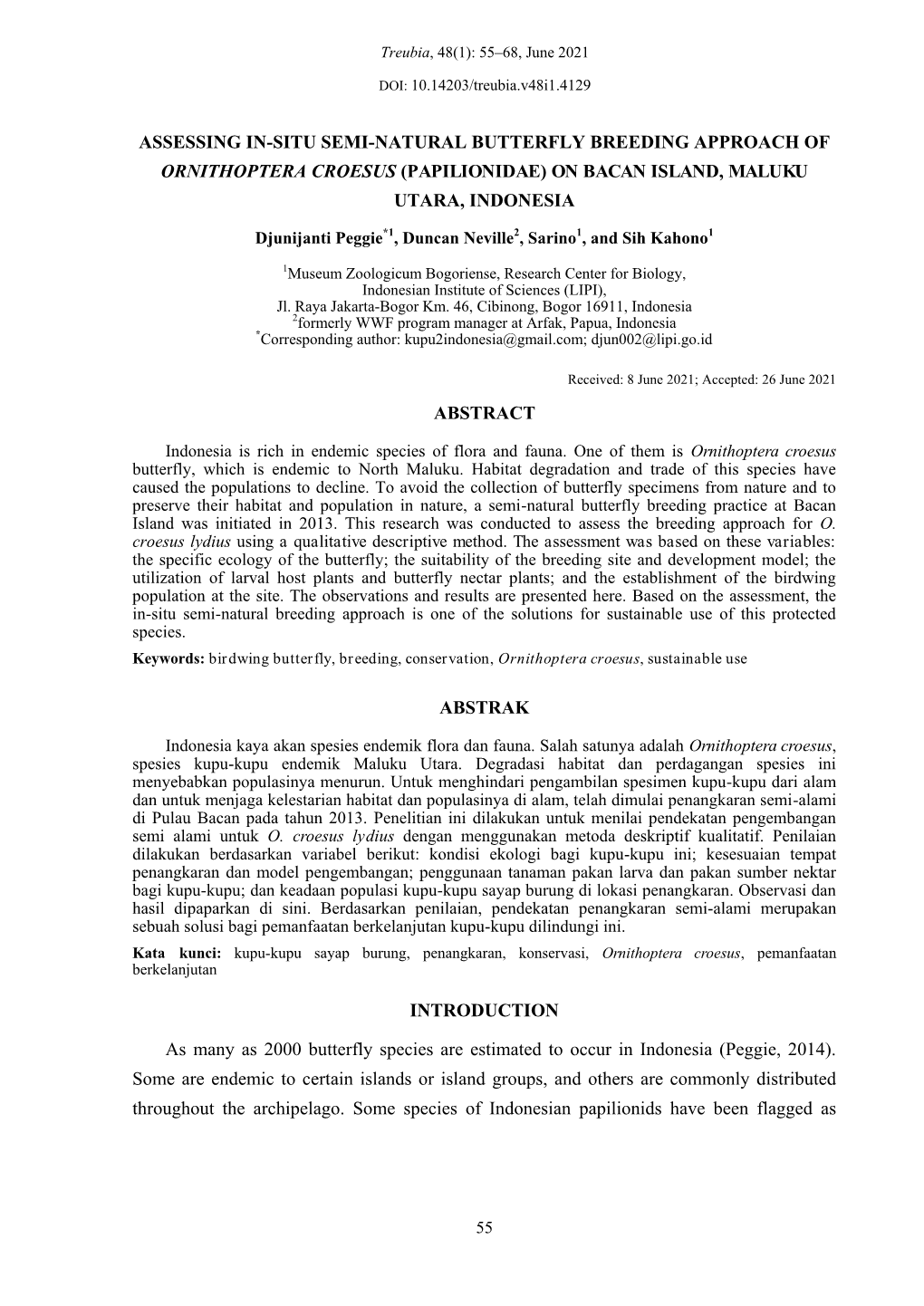 Treubia, 48(1): 55–68, June 2021

DOI: 10.14203/treubia.v48i1.4129

ASSESSING IN-SITU SEMI-NATURAL BUTTERFLY BREEDING APPROACH OF ORNITHOPTERA CROESUS (PAPILIONIDAE) ON BACAN ISLAND, MALUKU UTARA, INDONESIA

Djunijanti Peggie$^{*1}$, Duncan Neville$^{2}$, Sarino$^{1}$, and Sih Kahono$^{1}$

$^{1}$Museum Zoologicum Bogoriense, Research Center for Biology, Indonesian Institute of Sciences (LIPI), Jl. Raya Jakarta-Bogor Km. 46, Cibinong, Bogor 16911, Indonesia
$^{2}$formerly WWF program manager at Arfak, Papua, Indonesia
$^{*}$Corresponding author: kupu2indonesia@gmail.com; djun002@lipi.go.id

Received: 8 June 2021; Accepted: 26 June 2021

ABSTRACT

Indonesia is rich in endemic species of flora and fauna. One of them is Ornithoptera croesus butterfly, which is endemic to North Maluku. Habitat degradation and trade of this species have caused the populations to decline. To avoid the collection of butterfly specimens from nature and to preserve their habitat and population in nature, a semi-natural butterfly breeding practice at Bacan Island was initiated in 2013. This research was conducted to assess the breeding approach for O. croesus lydius using a qualitative descriptive method. The assessment was based on these variables: the specific ecology of the butterfly; the suitability of the breeding site and development model; the utilization of larval host plants and butterfly nectar plants; and the establishment of the birdwing population at the site. The observations and results are presented here. Based on the assessment, the in-situ semi-natural breeding approach is one of the solutions for sustainable use of this protected species.

Keywords: birdwing butterfly, breeding, conservation, Ornithoptera croesus, sustainable use

ABSTRAK

Indonesia kaya akan spesies endemik flora dan fauna. Salah satunya adalah Ornithoptera croesus, spesies kupu-kupu endemik Maluku Utara. Degradasi habitat dan perdagangan spesies ini menyebabkan populasinya menurun. Untuk menghindari pengambilan spesimen kupu-kupu dari alam dan untuk menjaga kelestarian habitat dan populasinya di alam, telah dimulai penangkaran semi-alami di Pulau Bacan pada tahun 2013. Penelitian ini dilakukan untuk menilai pendekatan pengembangan semi alami untuk O. croesus lydius dengan menggunakan metoda deskriptif kualitatif. Penilaian dilakukan berdasarkan variabel berikut: kondisi ekologi bagi kupu-kupu ini; kesesuaian tempat penangkaran dan model pengembangan; penggunaan tanaman pakan larva dan pakan sumber nektar bagi kupu-kupu; dan keadaan populasi kupu-kupu sayap burung di lokasi penangkaran. Observasi dan hasil dipaparkan di sini. Berdasarkan penilaian, pendekatan penangkaran semi-alami merupakan sebuah solusi bagi pemanfaatan berkelanjutan kupu-kupu dilindungi ini.

Kata kunci: kupu-kupu sayap burung, penangkaran, konservasi, Ornithoptera croesus, pemanfaatan berkelanjutan

INTRODUCTION

As many as 2000 butterfly species are estimated to occur in Indonesia (Peggie, 2014). Some are endemic to certain islands or island groups, and others are commonly distributed throughout the archipelago. Some species of Indonesian papilionids have been flagged as

55